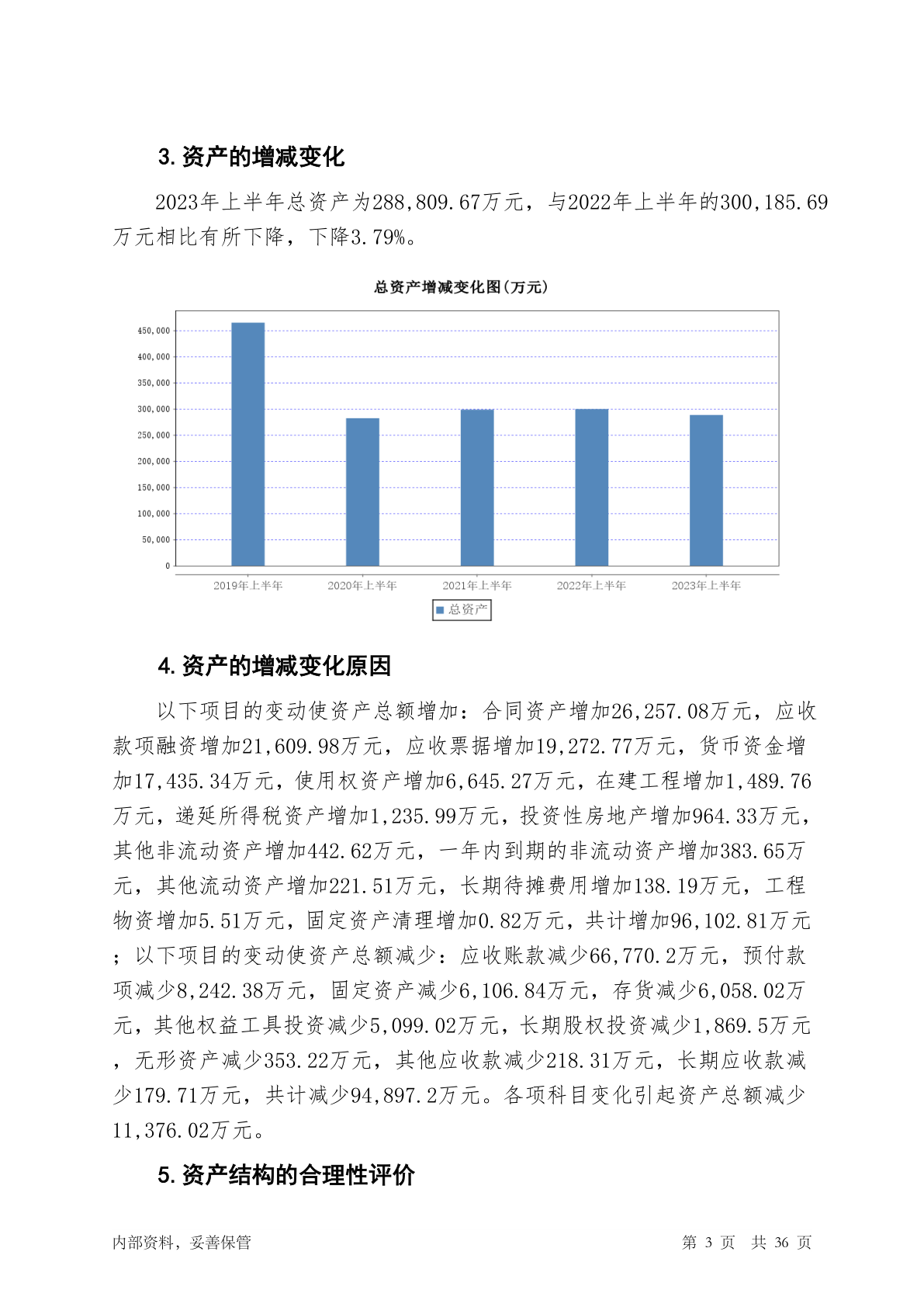 3. 资产的增减变化

2023年上半年总资产为288,809.67万元，与2022年上半年的300,185.69万元相比有所下降，下降3.79%。

总资产增减变化图(万元)

450,000
400,000
350,000
300,000
250,000
200,000
150,000
100,000
50,000
0

2019年上半年 2020年上半年 2021年上半年 2022年上半年 2023年上半年

总资产

4. 资产的增减变化原因

以下项目的变动使资产总额增加：合同资产增加26,257.08万元，应收款项融资增加21,609.98万元，应收票据增加19,272.77万元，货币资金增加17,435.34万元，使用权资产增加6,645.27万元，在建工程增加1,489.76万元，递延所得税资产增加1,235.99万元，投资性房地产增加964.33万元，其他非流动资产增加442.62万元，一年内到期的非流动资产增加383.65万元，其他流动资产增加221.51万元，长期待摊费用增加138.19万元，工程物资增加5.51万元，固定资产清理增加0.82万元，共计增加96,102.81万元；以下项目的变动使资产总额减少：应收账款减少66,770.2万元，预付款项减少8,242.38万元，固定资产减少6,106.84万元，存货减少6,058.02万元，其他权益工具投资减少5,099.02万元，长期股权投资减少1,869.5万元，无形资产减少353.22万元，其他应收款减少218.31万元，长期应收款减少179.71万元，共计减少94,897.2万元。各项科目变化引起资产总额减少11,376.02万元。

5. 资产结构的合理性评价

内部资料，妥善保管 第 3 页 共 36 页